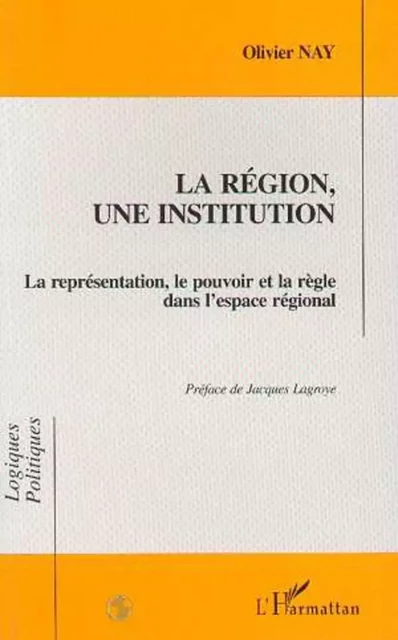 Olivier NAY

LA RÉGION, UNE INSTITUTION

La représentation, le pouvoir et la règle dans l'espace régional

Préface de Jacques Lagroye

Logiques Politiques

L'Harmattan